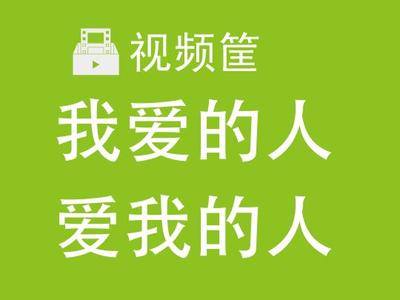 视频筐

我爱的人
爱我的人